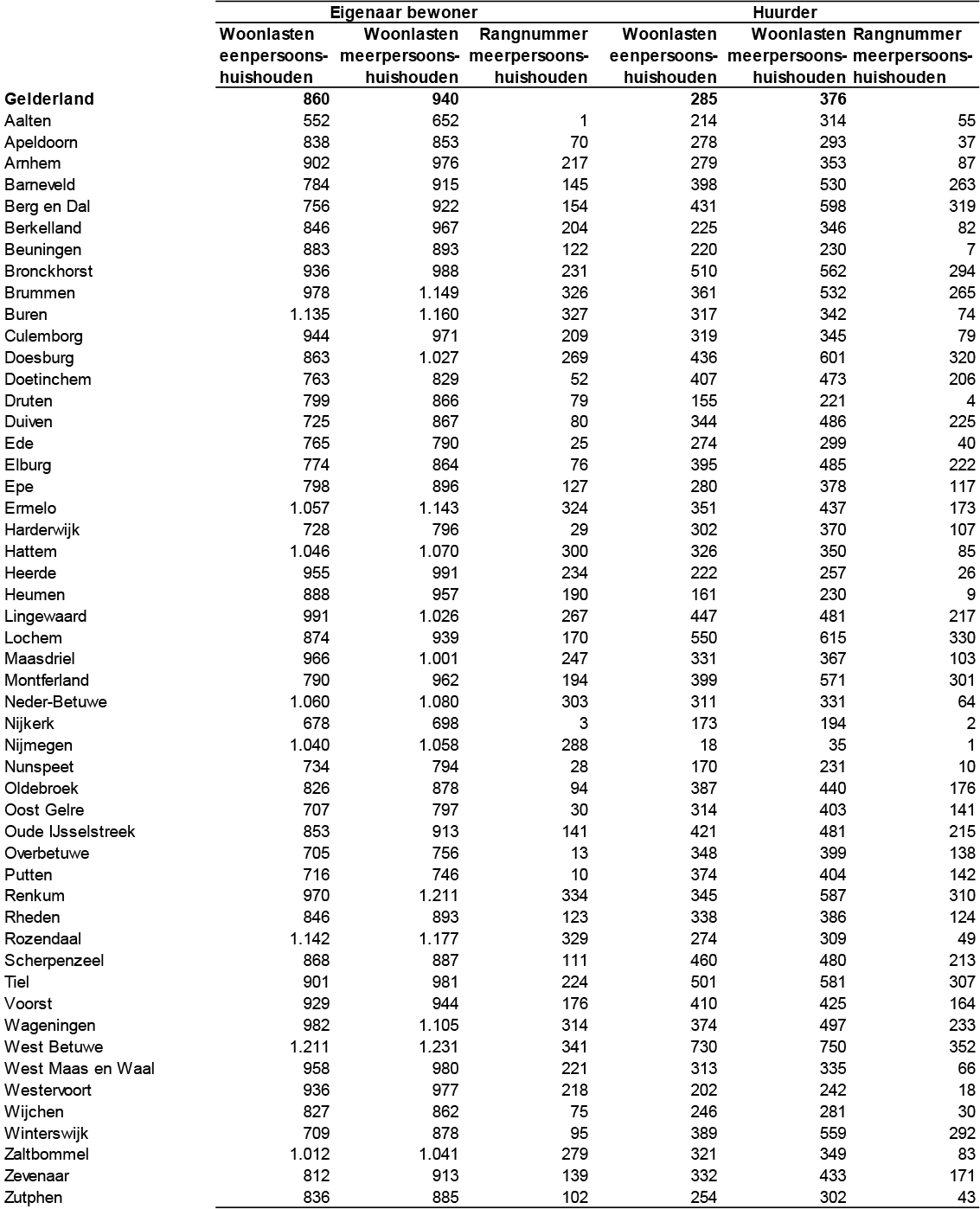 | | Eigenaar bewoner | | | Huurder | | |
|---|---|---|---|---|---|---|
| | Woonlasten eenpersoonshuishouden | Woonlasten meerpersoonshuishouden | Rangnummer meerpersoonshuishouden | Woonlasten eenpersoonshuishouden | Woonlasten meerpersoonshuishouden | Rangnummer meerpersoonshuishouden |
| **Gelderland** | **860** | **940** | | **285** | **376** | |
| Aalten | 552 | 652 | 1 | 214 | 314 | 55 |
| Apeldoorn | 838 | 853 | 70 | 278 | 293 | 37 |
| Arnhem | 902 | 976 | 217 | 279 | 353 | 87 |
| Barneveld | 784 | 915 | 145 | 398 | 530 | 263 |
| Berg en Dal | 756 | 922 | 154 | 431 | 598 | 319 |
| Berkelland | 846 | 967 | 204 | 225 | 346 | 82 |
| Beuningen | 883 | 893 | 122 | 220 | 230 | 7 |
| Bronckhorst | 936 | 988 | 231 | 510 | 562 | 294 |
| Brummen | 978 | 1.149 | 326 | 361 | 532 | 265 |
| Buren | 1.135 | 1.160 | 327 | 317 | 342 | 74 |
| Culemborg | 944 | 971 | 209 | 319 | 345 | 79 |
| Doesburg | 863 | 1.027 | 269 | 436 | 601 | 320 |
| Doetinchem | 763 | 829 | 52 | 407 | 473 | 206 |
| Druten | 799 | 866 | 79 | 155 | 221 | 4 |
| Duiven | 725 | 867 | 80 | 344 | 486 | 225 |
| Ede | 765 | 790 | 25 | 274 | 299 | 40 |
| Elburg | 774 | 864 | 76 | 395 | 485 | 222 |
| Epe | 798 | 896 | 127 | 280 | 378 | 117 |
| Ermelo | 1.057 | 1.143 | 324 | 351 | 437 | 173 |
| Harderwijk | 728 | 796 | 29 | 302 | 370 | 107 |
| Hattem | 1.046 | 1.070 | 300 | 326 | 350 | 85 |
| Heerde | 955 | 991 | 234 | 222 | 257 | 26 |
| Heumen | 888 | 957 | 190 | 161 | 230 | 9 |
| Lingewaard | 991 | 1.026 | 267 | 447 | 481 | 217 |
| Lochem | 874 | 939 | 170 | 550 | 615 | 330 |
| Maasdriel | 966 | 1.001 | 247 | 331 | 367 | 103 |
| Montferland | 790 | 962 | 194 | 399 | 571 | 301 |
| Neder-Betuwe | 1.060 | 1.080 | 303 | 311 | 331 | 64 |
| Nijkerk | 678 | 698 | 3 | 173 | 194 | 2 |
| Nijmegen | 1.040 | 1.058 | 288 | 18 | 35 | 1 |
| Nunspeet | 734 | 794 | 28 | 170 | 231 | 10 |
| Oldebroek | 826 | 878 | 94 | 387 | 440 | 176 |
| Oost Gelre | 707 | 797 | 30 | 314 | 403 | 141 |
| Oude IJsselstreek | 853 | 913 | 141 | 421 | 481 | 215 |
| Overbetuwe | 705 | 756 | 13 | 348 | 399 | 138 |
| Putten | 716 | 746 | 10 | 374 | 404 | 142 |
| Renkum | 970 | 1.211 | 334 | 345 | 587 | 310 |
| Rheden | 846 | 893 | 123 | 338 | 386 | 124 |
| Rozendaal | 1.142 | 1.177 | 329 | 274 | 309 | 49 |
| Scherpenzeel | 868 | 887 | 111 | 460 | 480 | 213 |
| Tiel | 901 | 981 | 224 | 501 | 581 | 307 |
| Voorst | 929 | 944 | 176 | 410 | 425 | 164 |
| Wageningen | 982 | 1.105 | 314 | 374 | 497 | 233 |
| West Betuwe | 1.211 | 1.231 | 341 | 730 | 750 | 352 |
| West Maas en Waal | 958 | 980 | 221 | 313 | 335 | 66 |
| Westervoort | 936 | 977 | 218 | 202 | 242 | 18 |
| Wijchen | 827 | 862 | 75 | 246 | 281 | 30 |
| Winterswijk | 709 | 878 | 95 | 389 | 559 | 292 |
| Zaltbommel | 1.012 | 1.041 | 279 | 321 | 349 | 83 |
| Zevenaar | 812 | 913 | 139 | 332 | 433 | 171 |
| Zutphen | 836 | 885 | 102 | 254 | 302 | 43 |